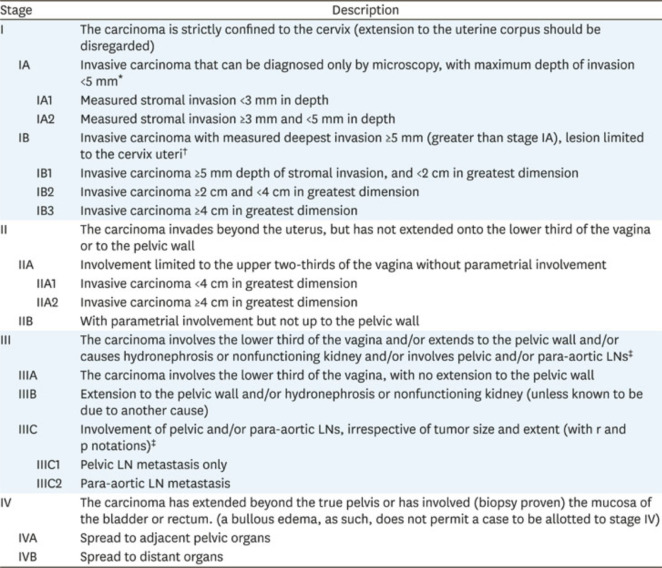 | Stage | Description |
|---|---|
| I | The carcinoma is strictly confined to the cervix (extension to the uterine corpus should be disregarded) |
| IA | Invasive carcinoma that can be diagnosed only by microscopy, with maximum depth of invasion <5 mm* |
| IA1 | Measured stromal invasion <3 mm in depth |
| IA2 | Measured stromal invasion ≥3 mm and <5 mm in depth |
| IB | Invasive carcinoma with measured deepest invasion ≥5 mm (greater than stage IA), lesion limited to the cervix uteri† |
| IB1 | Invasive carcinoma ≥5 mm depth of stromal invasion, and <2 cm in greatest dimension |
| IB2 | Invasive carcinoma ≥2 cm and <4 cm in greatest dimension |
| IB3 | Invasive carcinoma ≥4 cm in greatest dimension |
| II | The carcinoma invades beyond the uterus, but has not extended onto the lower third of the vagina or to the pelvic wall |
| IIA | Involvement limited to the upper two-thirds of the vagina without parametrial involvement |
| IIA1 | Invasive carcinoma <4 cm in greatest dimension |
| IIA2 | Invasive carcinoma ≥4 cm in greatest dimension |
| IIB | With parametrial involvement but not up to the pelvic wall |
| III | The carcinoma involves the lower third of the vagina and/or extends to the pelvic wall and/or causes hydronephrosis or nonfunctioning kidney and/or involves pelvic and/or para-aortic LNs‡ |
| IIIA | The carcinoma involves the lower third of the vagina, with no extension to the pelvic wall |
| IIIB | Extension to the pelvic wall and/or hydronephrosis or nonfunctioning kidney (unless known to be due to another cause) |
| IIIC | Involvement of pelvic and/or para-aortic LNs, irrespective of tumor size and extent (with r and p notations)‡ |
| IIIC1 | Pelvic LN metastasis only |
| IIIC2 | Para-aortic LN metastasis |
| IV | The carcinoma has extended beyond the true pelvis or has involved (biopsy proven) the mucosa of the bladder or rectum. (a bullous edema, as such, does not permit a case to be allotted to stage IV) |
| IVA | Spread to adjacent pelvic organs |
| IVB | Spread to distant organs |